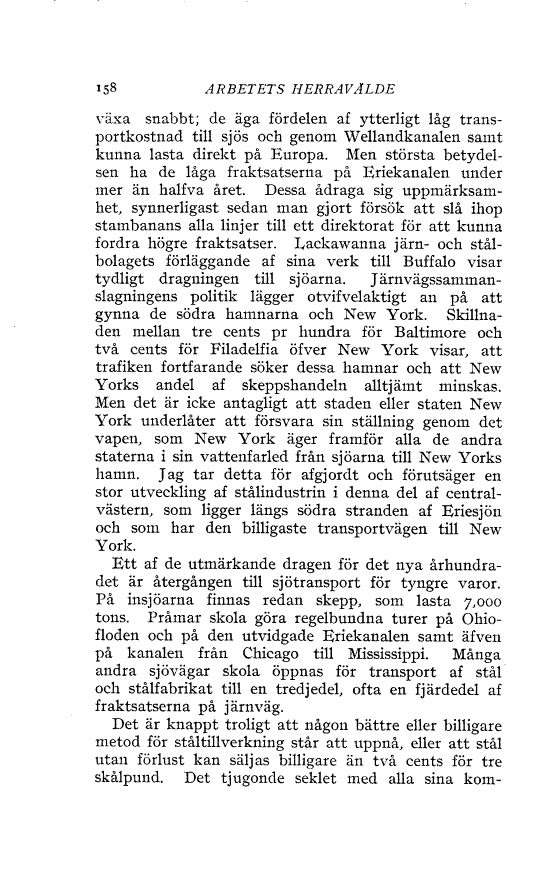 158 ARBETETS HERRAVÄLDE

växa snabbt; de äga fördelen af ytterligt låg transportkostnad till sjös och genom Wellandkanalen samt kunna lasta direkt på Europa. Men största betydelsen ha de låga fraktsatserna på Eriekanalen under mer än halfva året. Dessa ådraga sig uppmärksamhet, synnerligast sedan man gjort försök att slå ihop stambanans alla linjer till ett direktorat för att kunna fordra högre fraktsatser. Lackawanna järn- och stålbolagets förläggande af sina verk till Buffalo visar tydligt dragningen till sjöarna. Järnvägssammanslagningens politik lägger otvifvelaktigt an på att gynna de södra hamnarna och New York. Skillnaden mellan tre cents pr hundra för Baltimore och två cents för Filadelfia öfver New York visar, att trafiken fortfarande söker dessa hamnar och att New Yorks andel af skeppshandeln alltjämt minskas. Men det är icke antagligt att staden eller staten New York underlåter att försvara sin ställning genom det vapen, som New York äger framför alla de andra staterna i sin vattenfarled från sjöarna till New Yorks hamn. Jag tar detta för afgjordt och förutsäger en stor utveckling af stålindustrin i denna del af centralvästern, som ligger längs södra stranden af Eriesjön och som har den billigaste transportvägen till New York.

Ett af de utmärkande dragen för det nya århundradet är återgången till sjötransport för tyngre varor. På insjöarna finnas redan skepp, som lasta 7,000 tons. Pråmar skola göra regelbundna turer på Ohiofloden och på den utvidgade Eriekanalen samt äfven på kanalen från Chicago till Mississippi. Många andra sjövägar skola öppnas för transport af stål och stålfabrikat till en tredjedel, ofta en fjärdedel af fraktsatserna på järnväg.

Det är knappt troligt att någon bättre eller billigare metod för ståltillverkning står att uppnå, eller att stål utan förlust kan säljas billigare än två cents för tre skålpund. Det tjugonde seklet med alla sina kom-